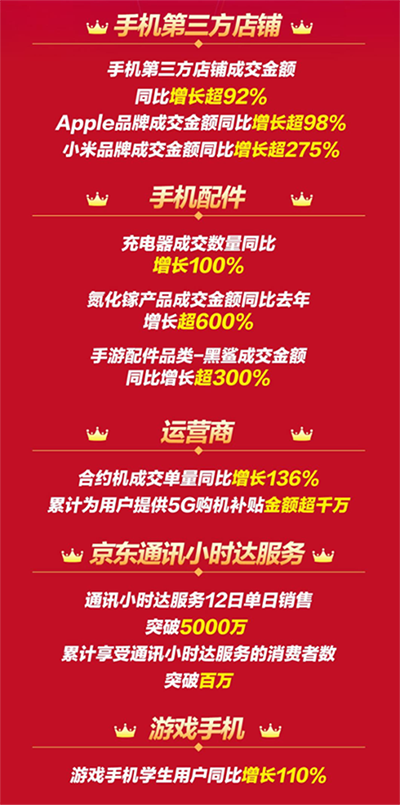 手机第三方店铺

手机第三方店铺成交金额
同比增长超92%
Apple品牌成交金额同比增长超98%
小米品牌成交金额同比增长超275%

手机配件

充电器成交数量同比
增长100%

氮化镓产品成交金额同比去年
增长超600%

手游配件品类-黑鲨成交金额
同比增长超300%

运营商

合约机成交单量同比增长136%
累计为用户提供5G购机补贴金额超千万

京东通讯小时达服务

通讯小时达服务12日单日销售
突破5000万
累计享受通讯小时达服务的消费者数
突破百万

游戏手机

游戏手机学生用户同比增长110%